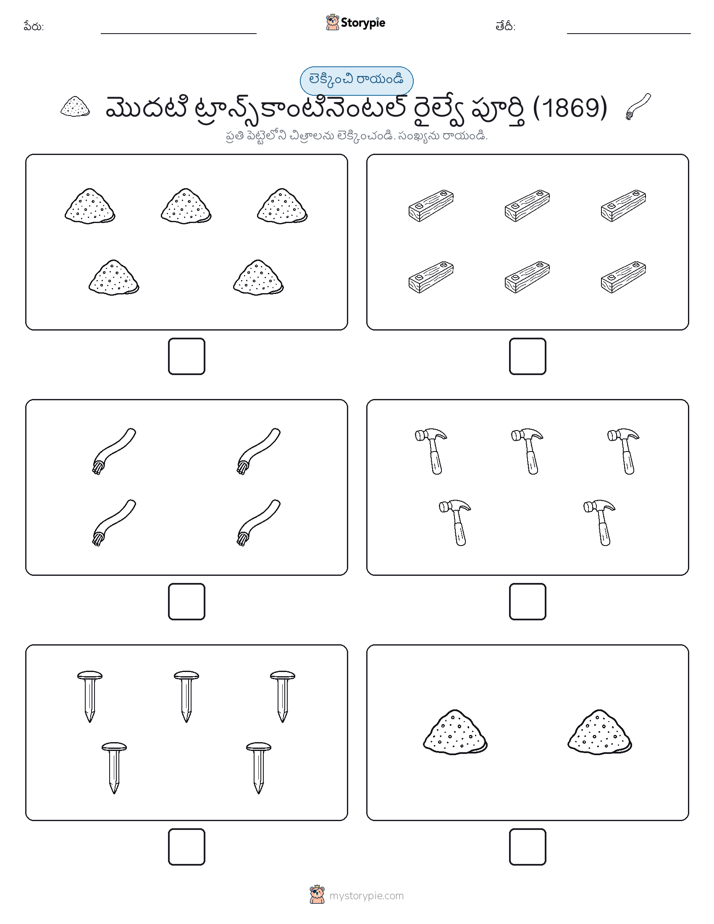 పేరు: Storypie తేదీ:

లెక్కించి రాయండి

మొదటి ట్రాన్స్‌కాంటినెంటల్ రైల్వే పూర్తి (1869)

ప్రతి పెట్టెలోని చిత్రాలను లెక్కించండి. సంఖ్యను రాయండి.

mystorypie.com